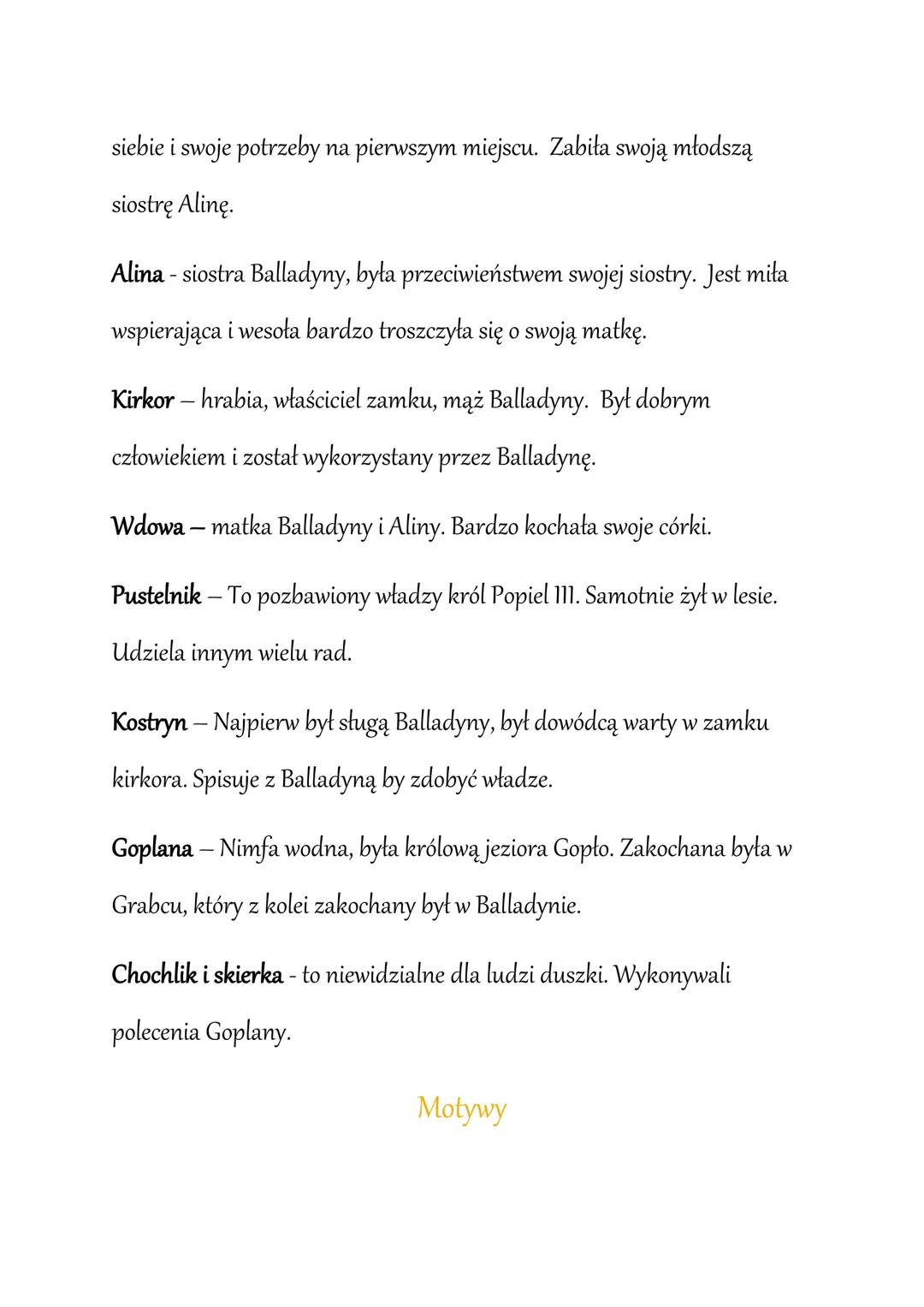 siebie i swoje potrzeby na pierwszym miejscu. Zabiła swoją młodszą siostrę Alinę.

Alina - siostra Balladyny, była przeciwieństwem swojej siostry. Jest miła wspierająca i wesoła bardzo troszczyła się o swoją matkę.

Kirkor – hrabia, właściciel zamku, mąż Balladyny. Był dobrym człowiekiem i został wykorzystany przez Balladynę.

Wdowa – matka Balladyny i Aliny. Bardzo kochała swoje córki.

Pustelnik – To pozbawiony władzy król Popiel III. Samotnie żył w lesie. Udziela innym wielu rad.

Kostryn – Najpierw był sługą Balladyny, był dowódcą warty w zamku kirkora. Spisuje z Balladyną by zdobyć władze.

Goplana – Nimfa wodna, była królową jeziora Gopło. Zakochana była w Grabcu, który z kolei zakochany był w Balladynie.

Chochlik i skierka - to niewidzialne dla ludzi duszki. Wykonywali polecenia Goplany.

Motywy